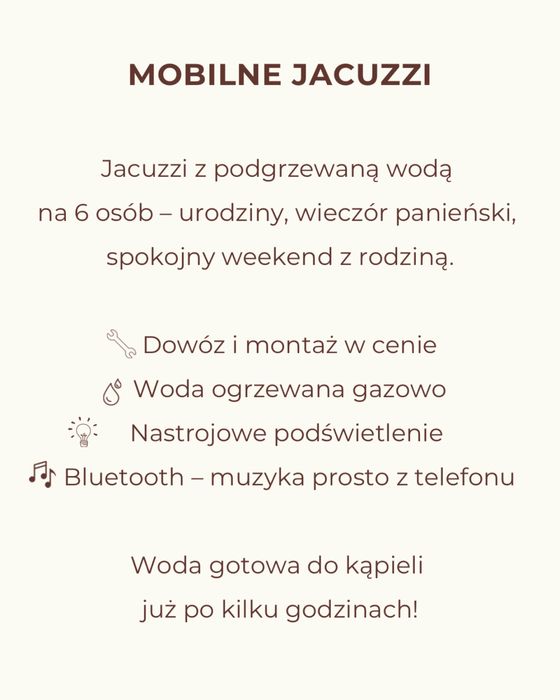 MOBILNE JACUZZI

Jacuzzi z podgrzewaną wodą na 6 osób – urodziny, wieczór panieński, spokojny weekend z rodziną.

Dowóz i montaż w cenie
Woda ogrzewana gazowo
Nastrojowe podświetlenie
Bluetooth – muzyka prosto z telefonu

Woda gotowa do kąpieli już po kilku godzinach!